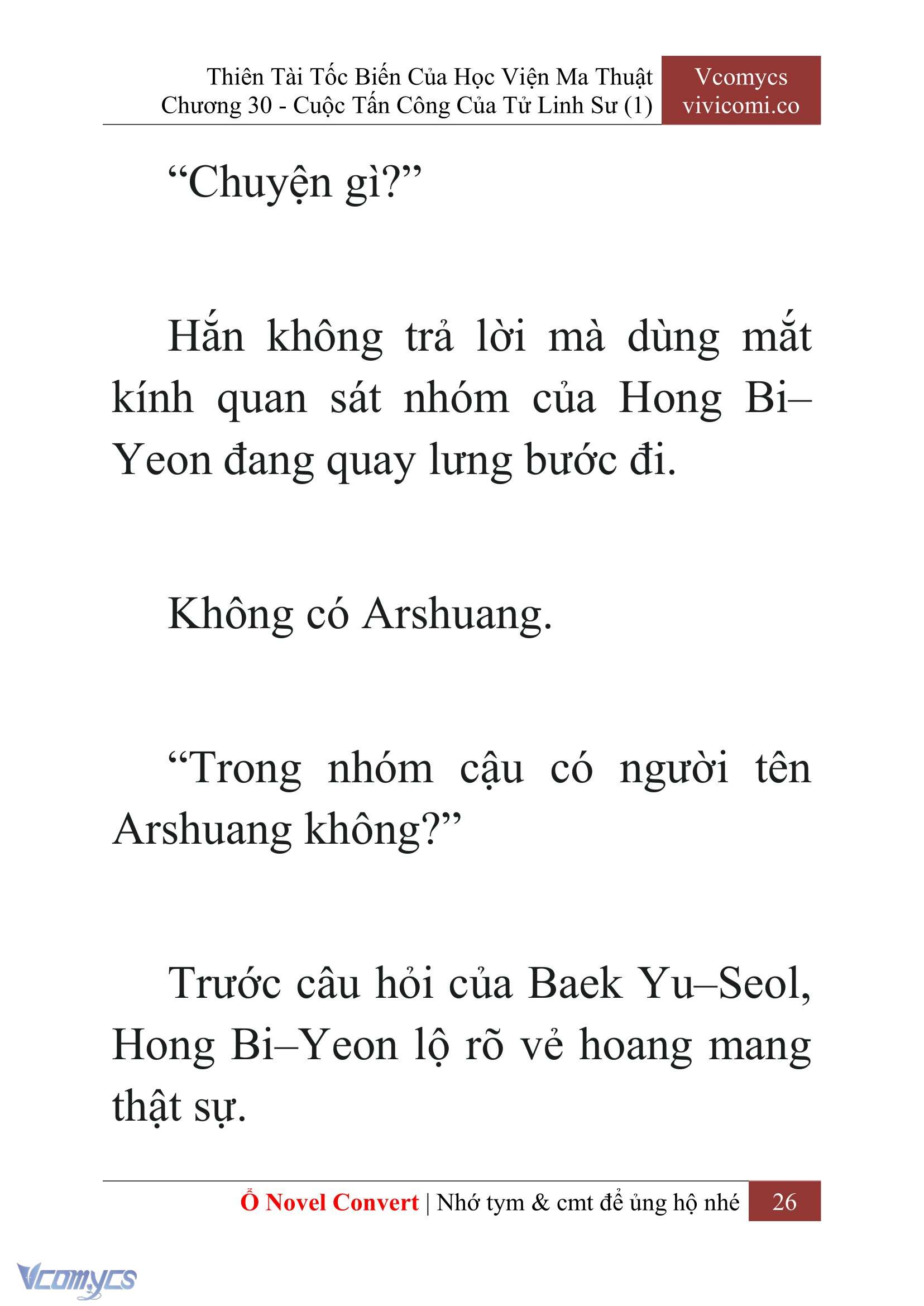 Thiên Tài Tốc Biến Của Học Viện Ma Thuật
Chương 30 - Cuộc Tấn Công Của Tử Linh Sư (1)

Vcomycs
vivicomi.co

“Chuyện gì?”

Hắn không trả lời mà dùng mắt kính quan sát nhóm của Hong Bi–Yeon đang quay lưng bước đi.

Không có Arshuang.

“Trong nhóm cậu có người tên Arshuang không?”

Trước câu hỏi của Baek Yu–Seol, Hong Bi–Yeon lộ rõ vẻ hoang mang thật sự.

Ổ Novel Convert | Nhớ tym & cmt để ủng hộ nhé 26

Vcomycs